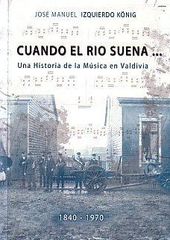 JOSÉ MANUEL IZQUIERDO KÖNIG

CUANDO EL RIO SUENA ...

Una Historia de la Música en Valdivia

1840 - 1970